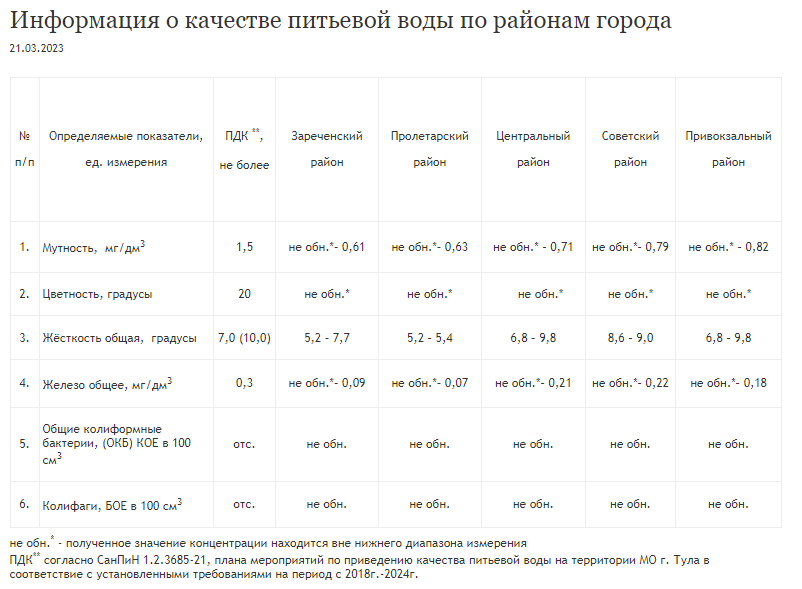 Информация о качестве питьевой воды по районам города

21.03.2023

| № п/п | Определяемые показатели, ед. измерения | ПДК $^{**}$, не более | Зареченский район | Пролетарский район | Центральный район | Советский район | Привокзальный район |
|---|---|---|---|---|---|---|---|
| 1. | Мутность, мг/дм$^3$ | 1,5 | не обн.*- 0,61 | не обн.*- 0,63 | не обн.* - 0,71 | не обн.*- 0,79 | не обн.* - 0,82 |
| 2. | Цветность, градусы | 20 | не обн.* | не обн.* | не обн.* | не обн.* | не обн.* |
| 3. | Жёсткость общая, градусы | 7,0 (10,0) | 5,2 - 7,7 | 5,2 - 5,4 | 6,8 - 9,8 | 8,6 - 9,0 | 6,8 - 9,8 |
| 4. | Железо общее, мг/дм$^3$ | 0,3 | не обн.*- 0,09 | не обн.*- 0,07 | не обн.*- 0,21 | не обн.*- 0,22 | не обн.*- 0,18 |
| 5. | Общие колиформные бактерии, (ОКБ) КОЕ в 100 см$^3$ | отс. | не обн. | не обн. | не обн. | не обн. | не обн. |
| 6. | Колифаги, БОЕ в 100 см$^3$ | отс. | не обн. | не обн. | не обн. | не обн. | не обн. |

не обн.$^*$ - полученное значение концентрации находится вне нижнего диапазона измерения
ПДК$^{**}$ согласно СанПиН 1.2.3685-21, плана мероприятий по приведению качества питьевой воды на территории МО г. Тула в соответствие с установленными требованиями на период с 2018г.-2024г.